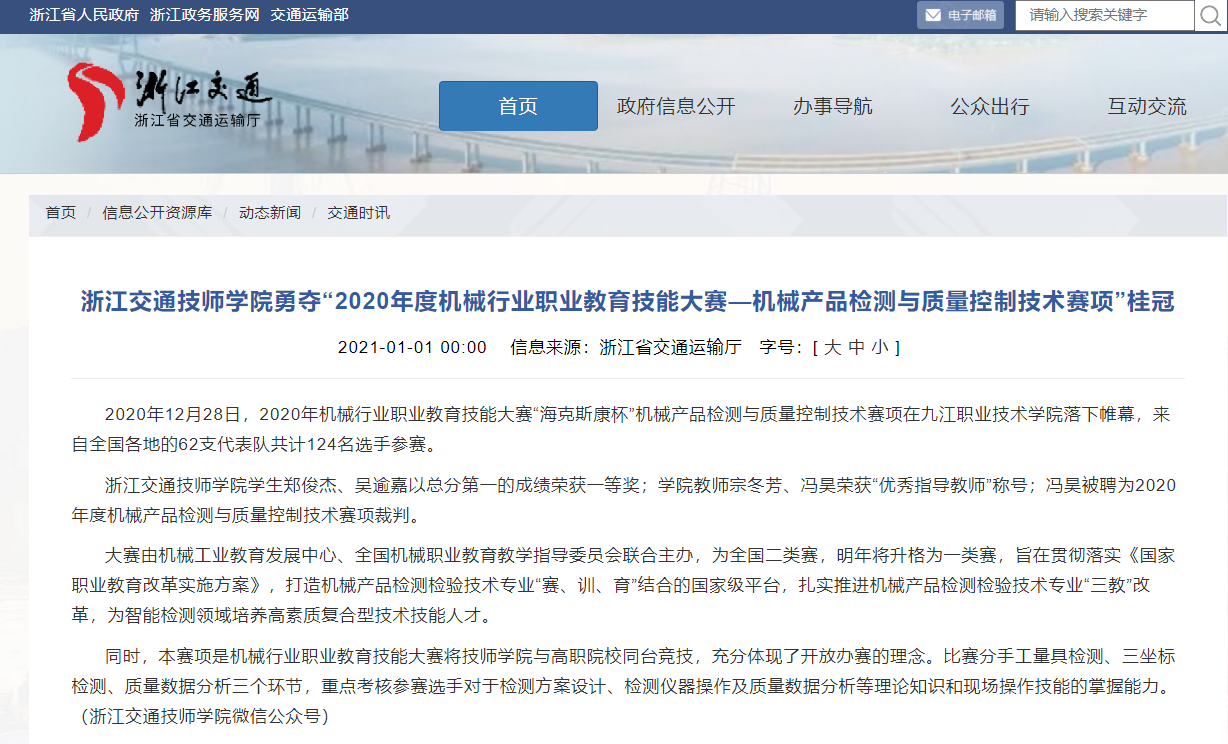 浙江省人民政府 浙江政务服务网 交通运输部

电子邮箱 请输入搜索关键字

浙江交通
浙江省交通运输厅

首页 政府信息公开 办事导航 公众出行 互动交流

首页 / 信息公开资源库 / 动态新闻 / 交通时讯

浙江交通技师学院勇夺“2020年度机械行业职业教育技能大赛—机械产品检测与质量控制技术赛项”桂冠

2021-01-01 00:00 信息来源：浙江省交通运输厅 字号：[ 大 中 小 ]

2020年12月28日，2020年机械行业职业教育技能大赛“海克斯康杯”机械产品检测与质量控制技术赛项在九江职业技术学院落下帷幕，来自全国各地的62支代表队共计124名选手参赛。

浙江交通技师学院学生郑俊杰、吴逾嘉以总分第一的成绩荣获一等奖；学院教师宗冬芳、冯昊荣获“优秀指导教师”称号；冯昊被聘为2020年度机械产品检测与质量控制技术赛项裁判。

大赛由机械工业教育发展中心、全国机械职业教育教学指导委员会联合主办，为全国二类赛，明年将升格为一类赛，旨在贯彻落实《国家职业教育改革实施方案》，打造机械产品检测检验技术专业“赛、训、育”结合的国家级平台，扎实推进机械产品检测检验技术专业“三教”改革，为智能检测领域培养高素质复合型技术技能人才。

同时，本赛项是机械行业职业教育技能大赛将技师学院与高职院校同台竞技，充分体现了开放办赛的理念。比赛分手工量具检测、三坐标检测、质量数据分析三个环节，重点考核参赛选手对于检测方案设计、检测仪器操作及质量数据分析等理论知识和现场操作技能的掌握能力。（浙江交通技师学院微信公众号）